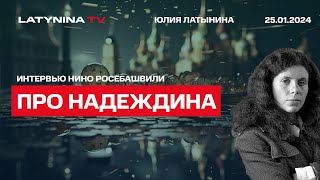 LATYNINA TV
ЮЛИЯ ЛАТЫНИНА
25.01.2024

ИНТЕРВЬЮ НИНО РОСЕБАШВИЛИ
ПРО НАДЕЖДИНА